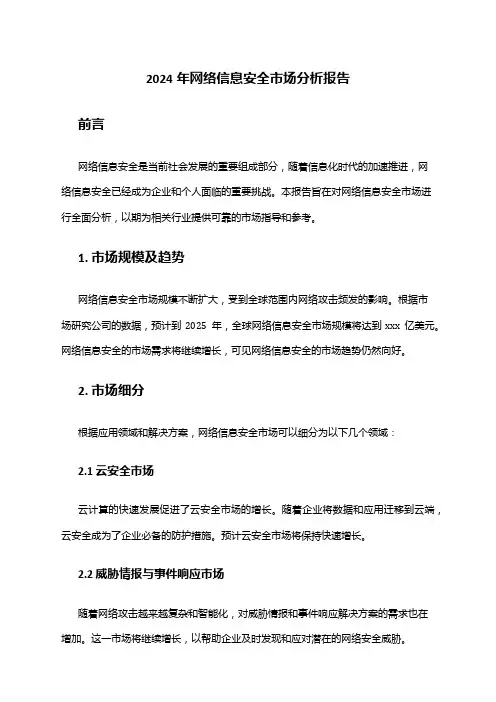 2024 年网络信息安全市场分析报告

前言

网络信息安全是当前社会发展的重要组成部分，随着信息化时代的加速推进，网络信息安全已经成为企业和个人面临的重要挑战。本报告旨在对网络信息安全市场进行全面分析，以期为相关行业提供可靠的市场指导和参考。

1. 市场规模及趋势

网络信息安全市场规模不断扩大，受到全球范围内网络攻击频发的影响。根据市场研究公司的数据，预计到 2025 年，全球网络信息安全市场规模将达到 xxx 亿美元。网络信息安全的市场需求将继续增长，可见网络信息安全的市场趋势仍然向好。

2. 市场细分

根据应用领域和解决方案，网络信息安全市场可以细分为以下几个领域：

2.1 云安全市场

云计算的快速发展促进了云安全市场的增长。随着企业将数据和应用迁移到云端，云安全成为了企业必备的防护措施。预计云安全市场将保持快速增长。

2.2 威胁情报与事件响应市场

随着网络攻击越来越复杂和智能化，对威胁情报和事件响应解决方案的需求也在增加。这一市场将继续增长，以帮助企业及时发现和应对潜在的网络安全威胁。